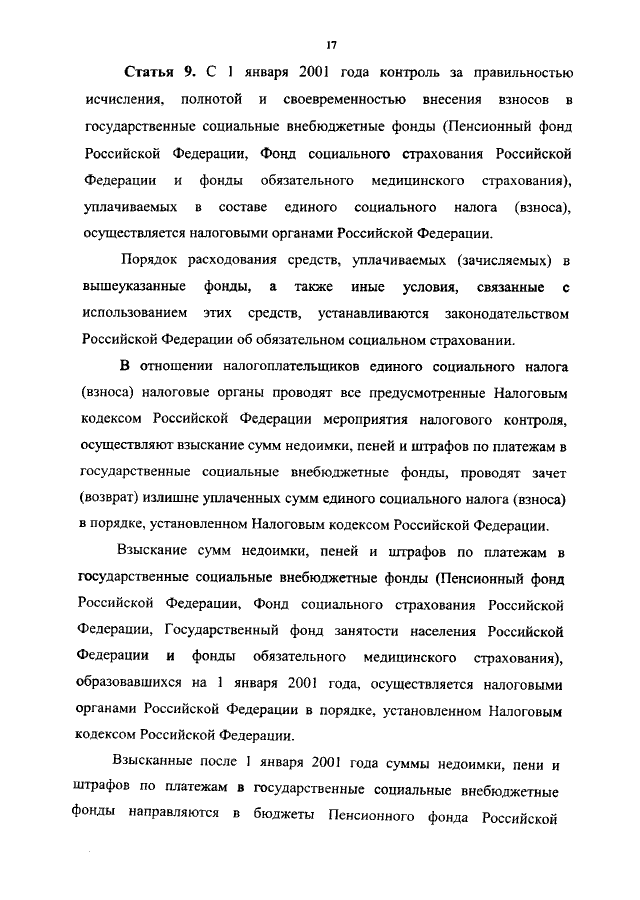 17

Статья 9. С 1 января 2001 года контроль за правильностью исчисления, полнотой и своевременностью внесения взносов в государственные социальные внебюджетные фонды (Пенсионный фонд Российской Федерации, Фонд социального страхования Российской Федерации и фонды обязательного медицинского страхования), уплачиваемых в составе единого социального налога (взноса), осуществляется налоговыми органами Российской Федерации.

Порядок расходования средств, уплачиваемых (зачисляемых) в вышеуказанные фонды, а также иные условия, связанные с использованием этих средств, устанавливаются законодательством Российской Федерации об обязательном социальном страховании.

В отношении налогоплательщиков единого социального налога (взноса) налоговые органы проводят все предусмотренные Налоговым кодексом Российской Федерации мероприятия налогового контроля, осуществляют взыскание сумм недоимки, пеней и штрафов по платежам в государственные социальные внебюджетные фонды, проводят зачет (возврат) излишне уплаченных сумм единого социального налога (взноса) в порядке, установленном Налоговым кодексом Российской Федерации.

Взыскание сумм недоимки, пеней и штрафов по платежам в государственные социальные внебюджетные фонды (Пенсионный фонд Российской Федерации, Фонд социального страхования Российской Федерации, Государственный фонд занятости населения Российской Федерации и фонды обязательного медицинского страхования), образовавшихся на 1 января 2001 года, осуществляется налоговыми органами Российской Федерации в порядке, установленном Налоговым кодексом Российской Федерации.

Взысканные после 1 января 2001 года суммы недоимки, пени и штрафов по платежам в государственные социальные внебюджетные фонды направляются в бюджеты Пенсионного фонда Российской